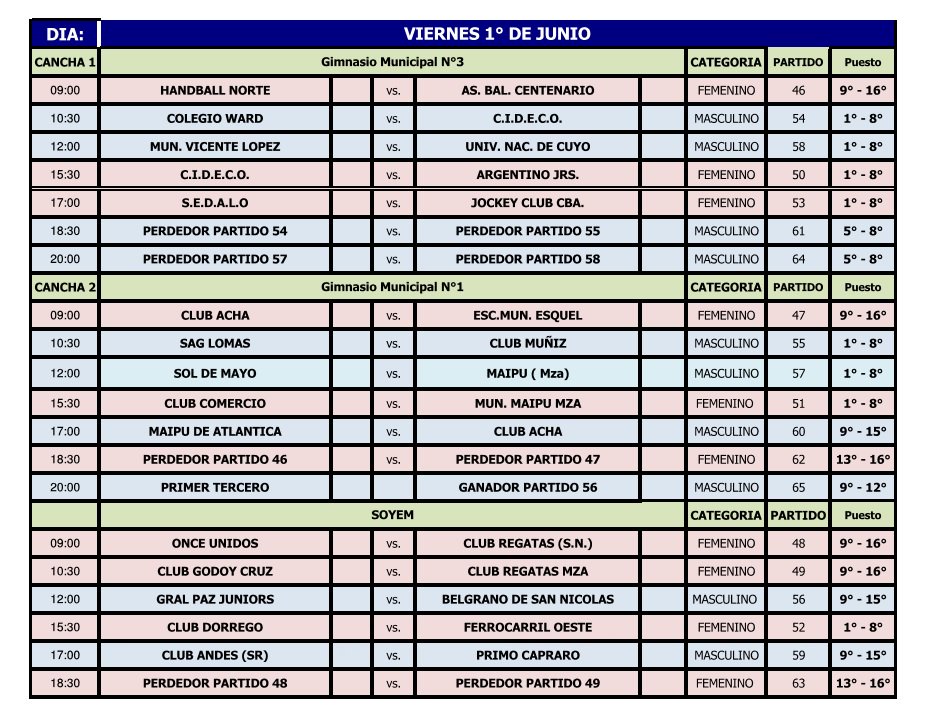 | DIA: | VIERNES 1° DE JUNIO | | | | | | | |
|---|---|---|---|---|---|---|---|---|
| CANCHA 1 | Gimnasio Municipal N°3 | | | | | CATEGORIA | PARTIDO | Puesto |
| 09:00 | HANDBALL NORTE | | vs. | AS. BAL. CENTENARIO | | FEMENINO | 46 | 9° - 16° |
| 10:30 | COLEGIO WARD | | vs. | C.I.D.E.C.O. | | MASCULINO | 54 | 1° - 8° |
| 12:00 | MUN. VICENTE LOPEZ | | vs. | UNIV. NAC. DE CUYO | | MASCULINO | 58 | 1° - 8° |
| 15:30 | C.I.D.E.C.O. | | vs. | ARGENTINO JRS. | | FEMENINO | 50 | 1° - 8° |
| 17:00 | S.E.D.A.L.O | | vs. | JOCKEY CLUB CBA. | | FEMENINO | 53 | 1° - 8° |
| 18:30 | PERDEDOR PARTIDO 54 | | vs. | PERDEDOR PARTIDO 55 | | MASCULINO | 61 | 5° - 8° |
| 20:00 | PERDEDOR PARTIDO 57 | | vs. | PERDEDOR PARTIDO 58 | | MASCULINO | 64 | 5° - 8° |
| CANCHA 2 | Gimnasio Municipal N°1 | | | | | CATEGORIA | PARTIDO | Puesto |
| 09:00 | CLUB ACHA | | vs. | ESC.MUN. ESQUEL | | FEMENINO | 47 | 9° - 16° |
| 10:30 | SAG LOMAS | | vs. | CLUB MUÑIZ | | MASCULINO | 55 | 1° - 8° |
| 12:00 | SOL DE MAYO | | vs. | MAIPU ( Mza) | | MASCULINO | 57 | 1° - 8° |
| 15:30 | CLUB COMERCIO | | vs. | MUN. MAIPU MZA | | FEMENINO | 51 | 1° - 8° |
| 17:00 | MAIPU DE ATLANTICA | | vs. | CLUB ACHA | | MASCULINO | 60 | 9° - 15° |
| 18:30 | PERDEDOR PARTIDO 46 | | vs. | PERDEDOR PARTIDO 47 | | FEMENINO | 62 | 13° - 16° |
| 20:00 | PRIMER TERCERO | | | GANADOR PARTIDO 56 | | MASCULINO | 65 | 9° - 12° |
| | SOYEM | | | | | CATEGORIA | PARTIDO | Puesto |
| 09:00 | ONCE UNIDOS | | vs. | CLUB REGATAS (S.N.) | | FEMENINO | 48 | 9° - 16° |
| 10:30 | CLUB GODOY CRUZ | | vs. | CLUB REGATAS MZA | | FEMENINO | 49 | 9° - 16° |
| 12:00 | GRAL PAZ JUNIORS | | vs. | BELGRANO DE SAN NICOLAS | | MASCULINO | 56 | 9° - 15° |
| 15:30 | CLUB DORREGO | | vs. | FERROCARRIL OESTE | | FEMENINO | 52 | 1° - 8° |
| 17:00 | CLUB ANDES (SR) | | vs. | PRIMO CAPRARO | | MASCULINO | 59 | 9° - 15° |
| 18:30 | PERDEDOR PARTIDO 48 | | vs. | PERDEDOR PARTIDO 49 | | FEMENINO | 63 | 13° - 16° |